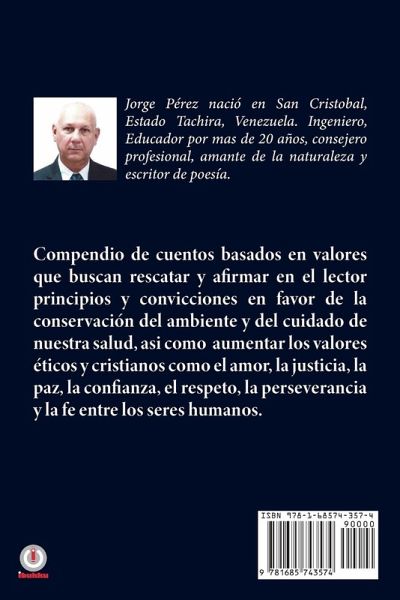 Jorge Pérez nació en San Cristobal, Estado Tachira, Venezuela. Ingeniero, Educador por mas de 20 años, consejero profesional, amante de la naturaleza y escritor de poesía.

Compendio de cuentos basados en valores que buscan rescatar y afirmar en el lector principios y convicciones en favor de la conservación del ambiente y del cuidado de nuestra salud, asi como aumentar los valores éticos y cristianos como el amor, la justicia, la paz, la confianza, el respeto, la perseverancia y la fe entre los seres humanos.

ISBN 978-1-68574-357-4
90000
9 781685 743574

ibukku